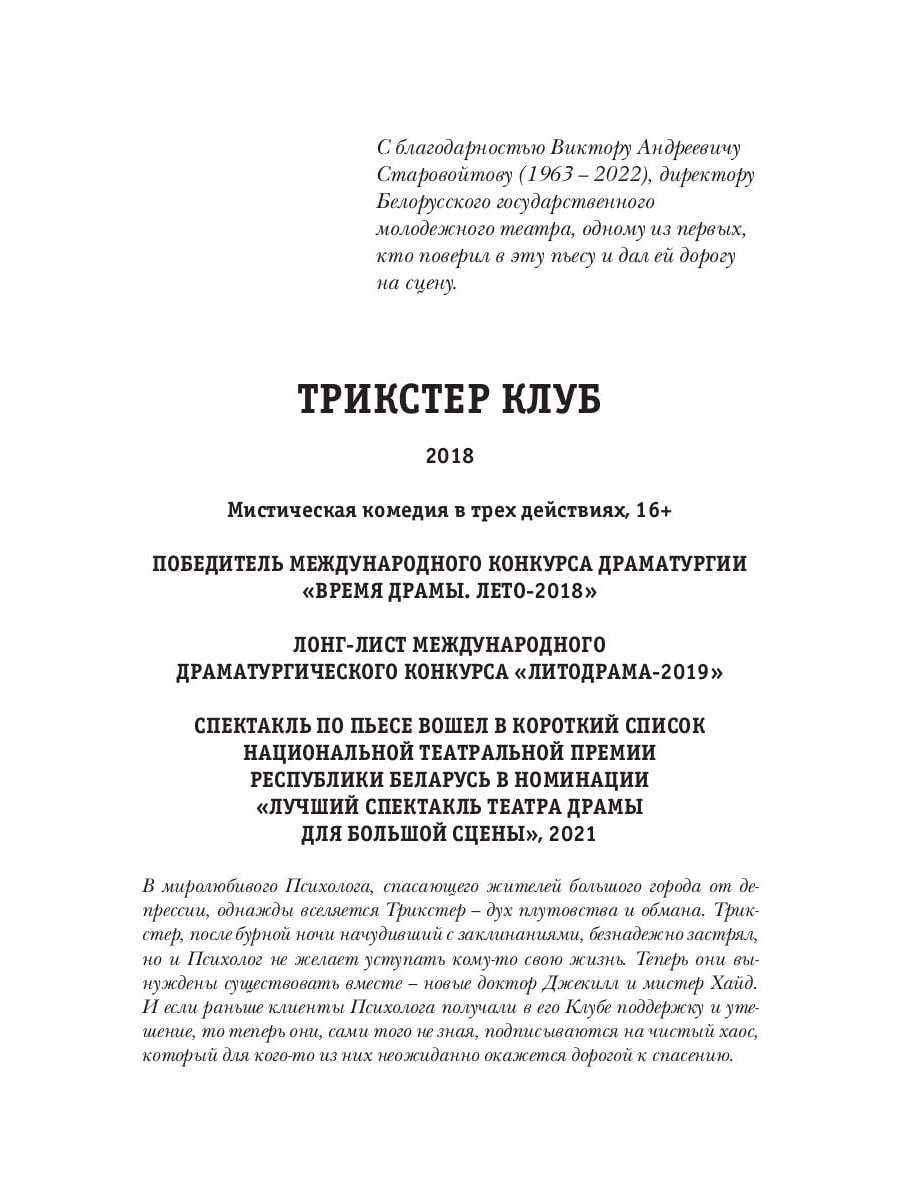 С благодарностью Виктору Андреевичу Старовойтову (1963 – 2022), директору Белорусского государственного молодежного театра, одному из первых, кто поверил в эту пьесу и дал ей дорогу на сцену.

ТРИКСТЕР КЛУБ

2018

Мистическая комедия в трех действиях, 16+

ПОБЕДИТЕЛЬ МЕЖДУНАРОДНОГО КОНКУРСА ДРАМАТУРГИИ «ВРЕМЯ ДРАМЫ. ЛЕТО-2018»

ЛОНГ-ЛИСТ МЕЖДУНАРОДНОГО ДРАМАТУРГИЧЕСКОГО КОНКУРСА «ЛИТОДРАМА-2019»

СПЕКТАКЛЬ ПО ПЬЕСЕ ВОШЕЛ В КОРОТКИЙ СПИСОК НАЦИОНАЛЬНОЙ ТЕАТРАЛЬНОЙ ПРЕМИИ РЕСПУБЛИКИ БЕЛАРУСЬ В НОМИНАЦИИ «ЛУЧШИЙ СПЕКТАКЛЬ ТЕАТРА ДРАМЫ ДЛЯ БОЛЬШОЙ СЦЕНЫ», 2021

В миролюбивого Психолога, спасающего жителей большого города от депрессии, однажды вселяется Трикстер – дух плутовства и обмана. Трикстер, после бурной ночи начудивший с заклинаниями, безнадежно застрял, но и Психолог не желает уступать кому-то свою жизнь. Теперь они вынуждены существовать вместе – новые доктор Джекилл и мистер Хайд. И если раньше клиенты Психолога получали в его Клубе поддержку и утешение, то теперь они, сами того не зная, подписываются на чистый хаос, который для кого-то из них неожиданно окажется дорогой к спасению.